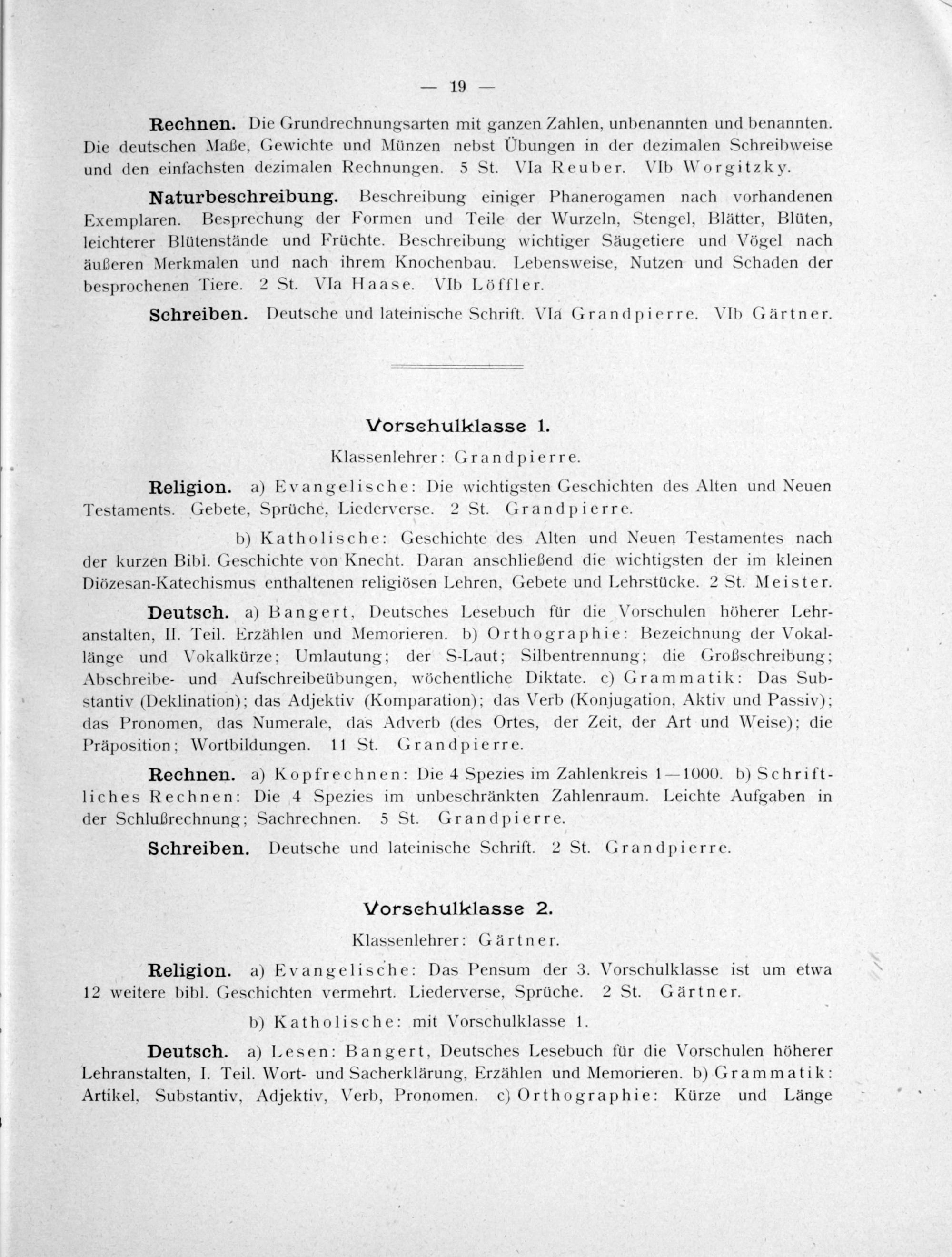 — 19 —

Rechnen. Die Grundrechnungsarten mit ganzen Zahlen, unbenannten und benannten. Die deutschen Maße, Gewichte und Münzen nebst Übungen in der dezimalen Schreibweise und den einfachsten dezimalen Rechnungen. 5 St. VIa Reuber. VIb Worgitzky.

Naturbeschreibung. Beschreibung einiger Phanerogamen nach vorhandenen Exemplaren. Besprechung der Formen und Teile der Wurzeln, Stengel, Blätter, Blüten, leichterer Blütenstände und Früchte. Beschreibung wichtiger Säugetiere und Vögel nach äußeren Merkmalen und nach ihrem Knochenbau. Lebensweise, Nutzen und Schaden der besprochenen Tiere. 2 St. VIa Haase. VIb Löffler.

Schreiben. Deutsche und lateinische Schrift. VIa Grandpierre. VIb Gärtner.

Vorschulklasse 1.

Klassenlehrer: Grandpierre.

Religion. a) Evangelische: Die wichtigsten Geschichten des Alten und Neuen Testaments. Gebete, Sprüche, Liederverse. 2 St. Grandpierre.

b) Katholische: Geschichte des Alten und Neuen Testamentes nach der kurzen Bibl. Geschichte von Knecht. Daran anschließend die wichtigsten der im kleinen Diözesan-Katechismus enthaltenen religiösen Lehren, Gebete und Lehrstücke. 2 St. Meister.

Deutsch. a) Bangert, Deutsches Lesebuch für die Vorschulen höherer Lehranstalten, II. Teil. Erzählen und Memorieren. b) Orthographie: Bezeichnung der Vokallänge und Vokalkürze; Umlautung; der S-Laut; Silbentrennung; die Großschreibung; Abschreibe- und Aufschreibeübungen, wöchentliche Diktate. c) Grammatik: Das Substantiv (Deklination); das Adjektiv (Komparation); das Verb (Konjugation, Aktiv und Passiv); das Pronomen, das Numerale, das Adverb (des Ortes, der Zeit, der Art und Weise); die Präposition; Wortbildungen. 11 St. Grandpierre.

Rechnen. a) Kopfrechnen: Die 4 Spezies im Zahlenkreis 1—1000. b) Schriftliches Rechnen: Die 4 Spezies im unbeschränkten Zahlenraum. Leichte Aufgaben in der Schlußrechnung; Sachrechnen. 5 St. Grandpierre.

Schreiben. Deutsche und lateinische Schrift. 2 St. Grandpierre.

Vorschulklasse 2.

Klassenlehrer: Gärtner.

Religion. a) Evangelische: Das Pensum der 3. Vorschulklasse ist um etwa 12 weitere bibl. Geschichten vermehrt. Liederverse, Sprüche. 2 St. Gärtner.

b) Katholische: mit Vorschulklasse 1.

Deutsch. a) Lesen: Bangert, Deutsches Lesebuch für die Vorschulen höherer Lehranstalten, I. Teil. Wort- und Sacherklärung, Erzählen und Memorieren. b) Grammatik: Artikel, Substantiv, Adjektiv, Verb, Pronomen. c) Orthographie: Kürze und Länge